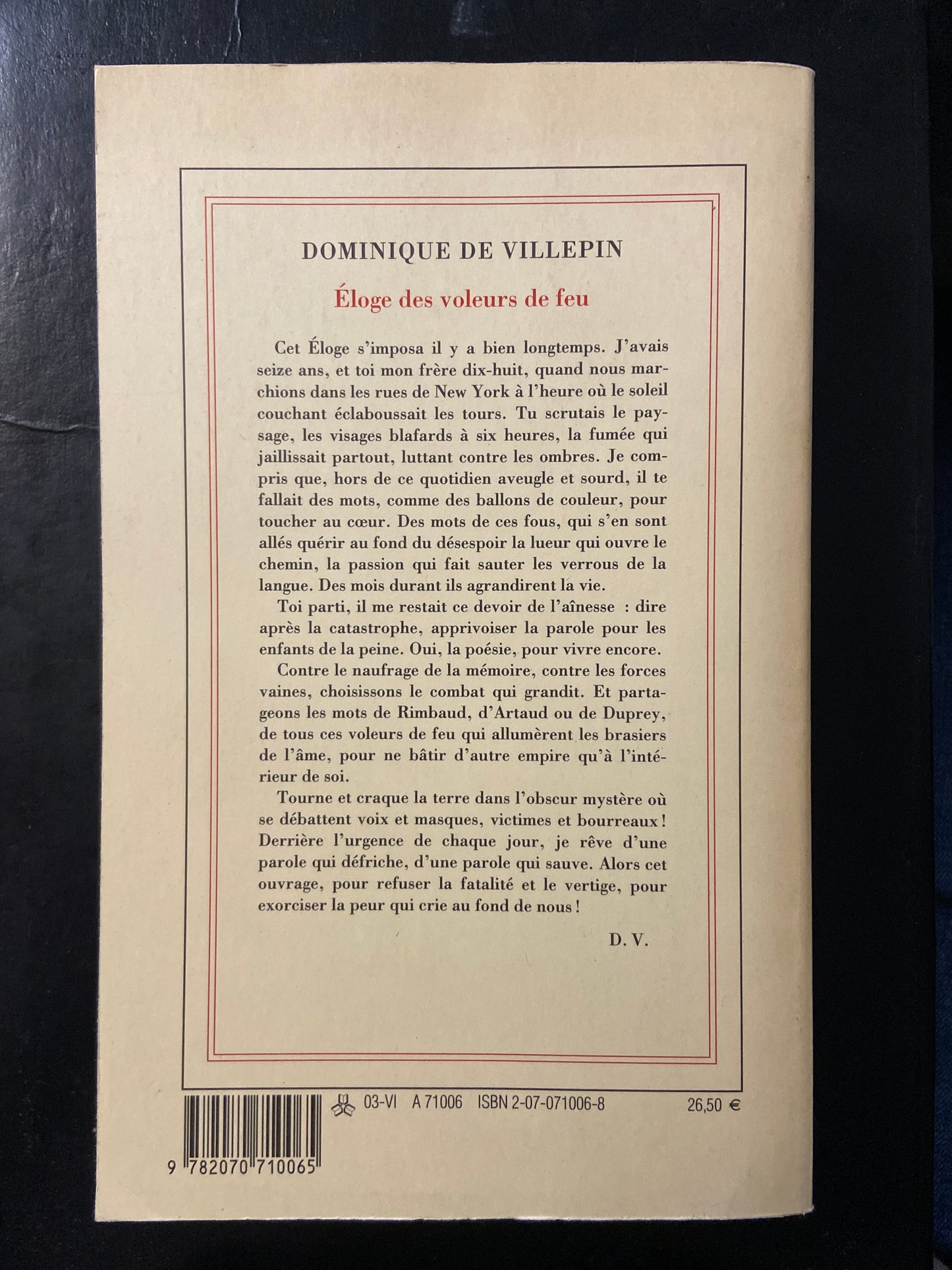 DOMINIQUE DE VILLEPIN

Éloge des voleurs de feu

Cet Éloge s'imposa il y a bien longtemps. J'avais seize ans, et toi mon frère dix-huit, quand nous marchions dans les rues de New York à l'heure où le soleil couchant éclaboussait les tours. Tu scrutais le paysage, les visages blafards à six heures, la fumée qui jaillissait partout, luttant contre les ombres. Je compris que, hors de ce quotidien aveugle et sourd, il te fallait des mots, comme des ballons de couleur, pour toucher au cœur. Des mots de ces fous, qui s'en sont allés quérir au fond du désespoir la lueur qui ouvre le chemin, la passion qui fait sauter les verrous de la langue. Des mois durant ils agrandirent la vie.

Toi parti, il me restait ce devoir de l'aînesse : dire après la catastrophe, apprivoiser la parole pour les enfants de la peine. Oui, la poésie, pour vivre encore.

Contre le naufrage de la mémoire, contre les forces vaines, choisissons le combat qui grandit. Et partageons les mots de Rimbaud, d'Artaud ou de Duprey, de tous ces voleurs de feu qui allumèrent les brasiers de l'âme, pour ne bâtir d'autre empire qu'à l'intérieur de soi.

Tourne et craque la terre dans l'obscur mystère où se débattent voix et masques, victimes et bourreaux ! Derrière l'urgence de chaque jour, je rêve d'une parole qui défriche, d'une parole qui sauve. Alors cet ouvrage, pour refuser la fatalité et le vertige, pour exorciser la peur qui crie au fond de nous !

D. V.

03-VI A 71006 ISBN 2-07-071006-8 26,50 €

9 782070 710065